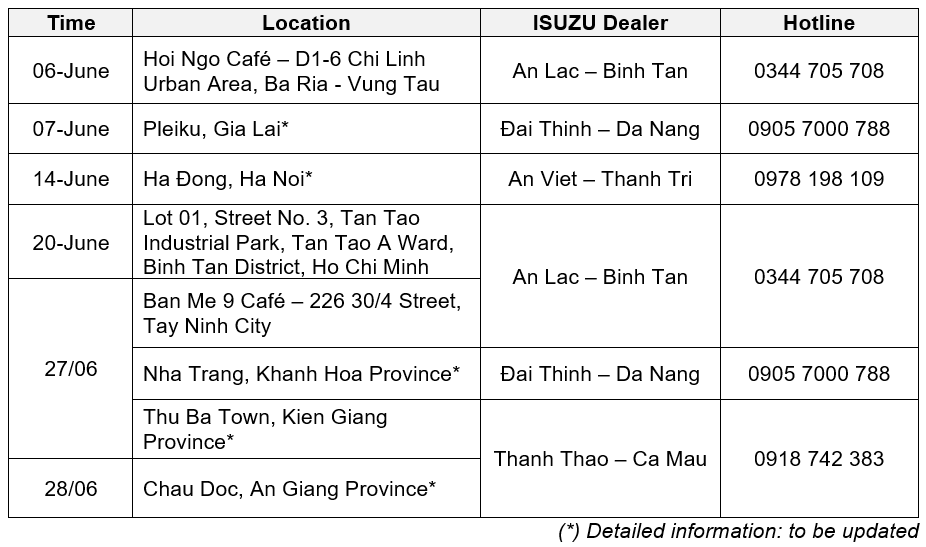 | Time | Location | ISUZU Dealer | Hotline |
|---|---|---|---|
| 06-June | Hoi Ngo Café – D1-6 Chi Linh Urban Area, Ba Ria - Vung Tau | An Lac – Binh Tan | 0344 705 708 |
| 07-June | Pleiku, Gia Lai* | Đai Thinh – Da Nang | 0905 7000 788 |
| 14-June | Ha Đong, Ha Noi* | An Viet – Thanh Tri | 0978 198 109 |
| 20-June | Lot 01, Street No. 3, Tan Tao Industrial Park, Tan Tao A Ward, Binh Tan District, Ho Chi Minh | An Lac – Binh Tan | 0344 705 708 |
| 27/06 | Ban Me 9 Café – 226 30/4 Street, Tay Ninh City | | |
| | Nha Trang, Khanh Hoa Province* | Đai Thinh – Da Nang | 0905 7000 788 |
| | Thu Ba Town, Kien Giang Province* | Thanh Thao – Ca Mau | 0918 742 383 |
| 28/06 | Chau Doc, An Giang Province* | | |

(*) Detailed information: to be updated